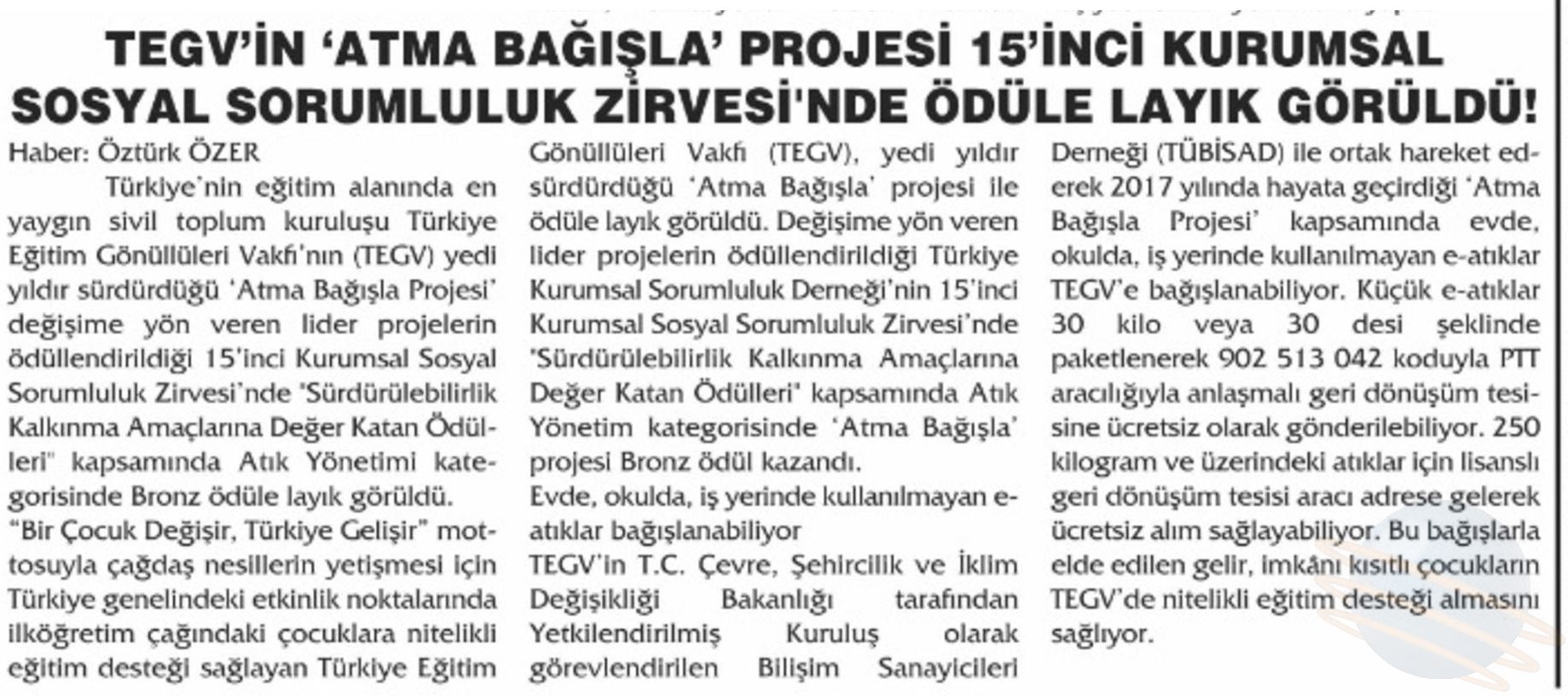 TEGV'İN 'ATMA BAĞIŞLA' PROJESİ 15'İNCİ KURUMSAL SOSYAL SORUMLULUK ZİRVESİ'NDE ÖDÜLE LAYIK GÖRÜLDÜ!

Haber: Öztürk ÖZER

Türkiye'nin eğitim alanında en yaygın sivil toplum kuruluşu Türkiye Eğitim Gönüllüleri Vakfı'nın (TEGV) yedi yıldır sürdürdüğü 'Atma Bağışla Projesi' değişime yön veren lider projelerin ödüllendirildiği 15'inci Kurumsal Sosyal Sorumluluk Zirvesi'nde "Sürdürülebilirlik Kalkınma Amaçlarına Değer Katan Ödülleri" kapsamında Atık Yönetimi kategorisinde Bronz ödüle layık görüldü.

"Bir Çocuk Değişir, Türkiye Gelişir" mottosuyla çağdaş nesillerin yetişmesi için Türkiye genelindeki etkinlik noktalarında ilköğretim çağındaki çocuklara nitelikli eğitim desteği sağlayan Türkiye Eğitim Gönüllüleri Vakfı (TEGV), yedi yıldır sürdürdüğü 'Atma Bağışla' projesi ile ödüle layık görüldü. Değişime yön veren lider projelerin ödüllendirildiği Türkiye Kurumsal Sorumluluk Derneği'nin 15'inci Kurumsal Sosyal Sorumluluk Zirvesi'nde "Sürdürülebilirlik Kalkınma Amaçlarına Değer Katan Ödülleri" kapsamında Atık Yönetim kategorisinde 'Atma Bağışla' projesi Bronz ödül kazandı.

Evde, okulda, iş yerinde kullanılmayan e-atıklar bağışlanabiliyor

TEGV'in T.C. Çevre, Şehircilik ve İklim Değişikliği Bakanlığı tarafından Yetkilendirilmiş Kuruluş olarak görevlendirilen Bilişim Sanayicileri Derneği (TÜBİSAD) ile ortak hareket ederek 2017 yılında hayata geçirdiği 'Atma Bağışla Projesi' kapsamında evde, okulda, iş yerinde kullanılmayan e-atıklar TEGV'e bağışlanabiliyor. Küçük e-atıklar 30 kilo veya 30 desi şeklinde paketlenerek 902 513 042 koduyla PTT aracılığıyla anlaşmalı geri dönüşüm tesisine ücretsiz olarak gönderilebiliyor. 250 kilogram ve üzerindeki atıklar için lisanslı geri dönüşüm tesisi aracı adrese gelerek ücretsiz alım sağlayabiliyor. Bu bağışlarla elde edilen gelir, imkânı kısıtlı çocukların TEGV'de nitelikli eğitim desteği almasını sağlıyor.